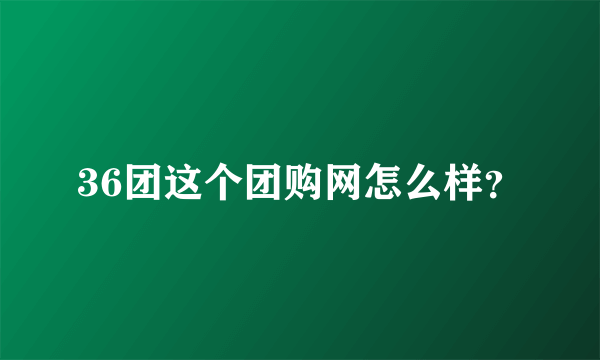 36团这个团购网怎么样?